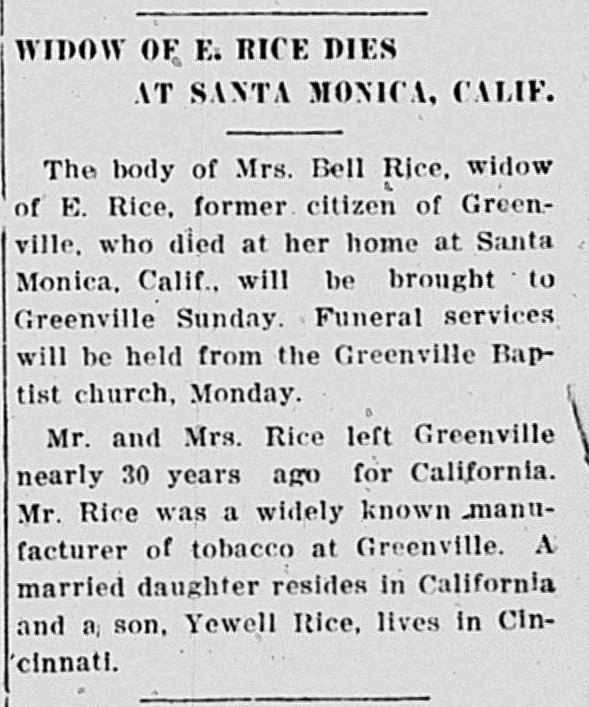 WIDOW OF E. RICE DIES AT SANTA MONICA, CALIF.

The body of Mrs. Bell Rice, widow of E. Rice, former citizen of Greenville, who died at her home at Santa Monica, Calif., will be brought to Greenville Sunday. Funeral services will be held from the Greenville Baptist church, Monday.

Mr. and Mrs. Rice left Greenville nearly 30 years ago for California. Mr. Rice was a widely known manufacturer of tobacco at Greenville. A married daughter resides in California and a son, Yewell Rice, lives in Cincinnati.